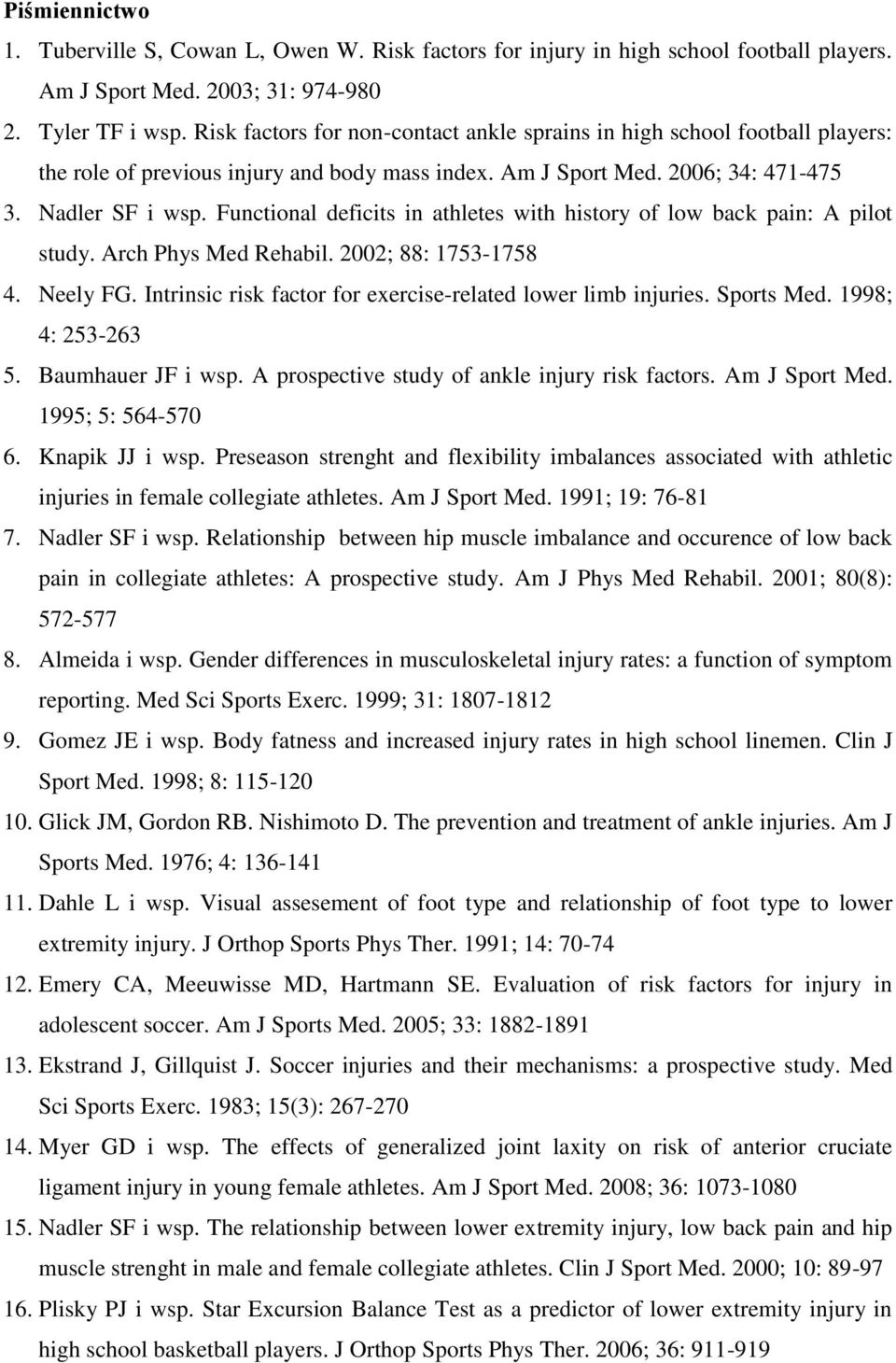 Piśmiennictwo

1. Tuberville S, Cowan L, Owen W. Risk factors for injury in high school football players. Am J Sport Med. 2003; 31: 974-980
2. Tyler TF i wsp. Risk factors for non-contact ankle sprains in high school football players: the role of previous injury and body mass index. Am J Sport Med. 2006; 34: 471-475
3. Nadler SF i wsp. Functional deficits in athletes with history of low back pain: A pilot study. Arch Phys Med Rehabil. 2002; 88: 1753-1758
4. Neely FG. Intrinsic risk factor for exercise-related lower limb injuries. Sports Med. 1998; 4: 253-263
5. Baumhauer JF i wsp. A prospective study of ankle injury risk factors. Am J Sport Med. 1995; 5: 564-570
6. Knapik JJ i wsp. Preseason strenght and flexibility imbalances associated with athletic injuries in female collegiate athletes. Am J Sport Med. 1991; 19: 76-81
7. Nadler SF i wsp. Relationship between hip muscle imbalance and occurence of low back pain in collegiate athletes: A prospective study. Am J Phys Med Rehabil. 2001; 80(8): 572-577
8. Almeida i wsp. Gender differences in musculoskeletal injury rates: a function of symptom reporting. Med Sci Sports Exerc. 1999; 31: 1807-1812
9. Gomez JE i wsp. Body fatness and increased injury rates in high school linemen. Clin J Sport Med. 1998; 8: 115-120
10. Glick JM, Gordon RB. Nishimoto D. The prevention and treatment of ankle injuries. Am J Sports Med. 1976; 4: 136-141
11. Dahle L i wsp. Visual assesement of foot type and relationship of foot type to lower extremity injury. J Orthop Sports Phys Ther. 1991; 14: 70-74
12. Emery CA, Meeuwisse MD, Hartmann SE. Evaluation of risk factors for injury in adolescent soccer. Am J Sports Med. 2005; 33: 1882-1891
13. Ekstrand J, Gillquist J. Soccer injuries and their mechanisms: a prospective study. Med Sci Sports Exerc. 1983; 15(3): 267-270
14. Myer GD i wsp. The effects of generalized joint laxity on risk of anterior cruciate ligament injury in young female athletes. Am J Sport Med. 2008; 36: 1073-1080
15. Nadler SF i wsp. The relationship between lower extremity injury, low back pain and hip muscle strenght in male and female collegiate athletes. Clin J Sport Med. 2000; 10: 89-97
16. Plisky PJ i wsp. Star Excursion Balance Test as a predictor of lower extremity injury in high school basketball players. J Orthop Sports Phys Ther. 2006; 36: 911-919